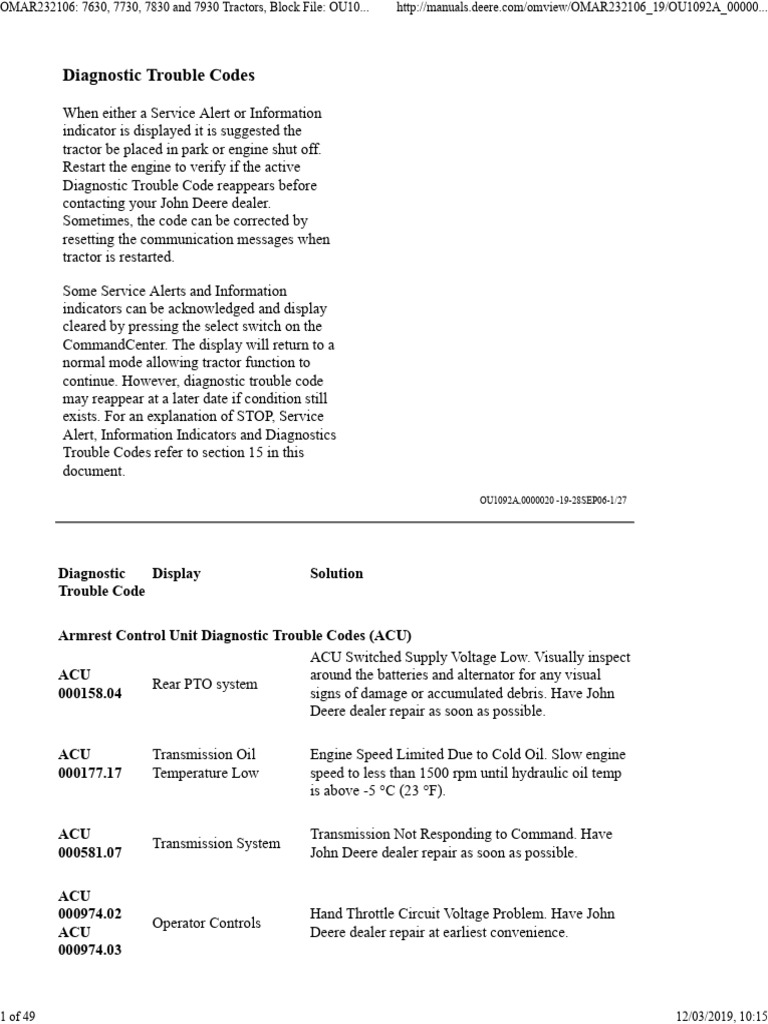 OMAR232106: 7630, 7730, 7830 and 7930 Tractors, Block File: OU10... http://manuals.deere.com/omview/OMAR232106_19/OU1092A_00000...

Diagnostic Trouble Codes

When either a Service Alert or Information indicator is displayed it is suggested the tractor be placed in park or engine shut off. Restart the engine to verify if the active Diagnostic Trouble Code reappears before contacting your John Deere dealer. Sometimes, the code can be corrected by resetting the communication messages when tractor is restarted.

Some Service Alerts and Information indicators can be acknowledged and display cleared by pressing the select switch on the CommandCenter. The display will return to a normal mode allowing tractor function to continue. However, diagnostic trouble code may reappear at a later date if condition still exists. For an explanation of STOP, Service Alert, Information Indicators and Diagnostics Trouble Codes refer to section 15 in this document.

OU1092A,0000020 -19-28SEP06-1/27

| Diagnostic Trouble Code | Display | Solution |
|---|---|---|
| Armrest Control Unit Diagnostic Trouble Codes (ACU) | | |
| ACU 000158.04 | Rear PTO system | ACU Switched Supply Voltage Low. Visually inspect around the batteries and alternator for any visual signs of damage or accumulated debris. Have John Deere dealer repair as soon as possible. |
| ACU 000177.17 | Transmission Oil Temperature Low | Engine Speed Limited Due to Cold Oil. Slow engine speed to less than 1500 rpm until hydraulic oil temp is above -5 °C (23 °F). |
| ACU 000581.07 | Transmission System | Transmission Not Responding to Command. Have John Deere dealer repair as soon as possible. |
| ACU 000974.02 ACU 000974.03 | Operator Controls | Hand Throttle Circuit Voltage Problem. Have John Deere dealer repair at earliest convenience. |

1 of 49 12/03/2019, 10:15